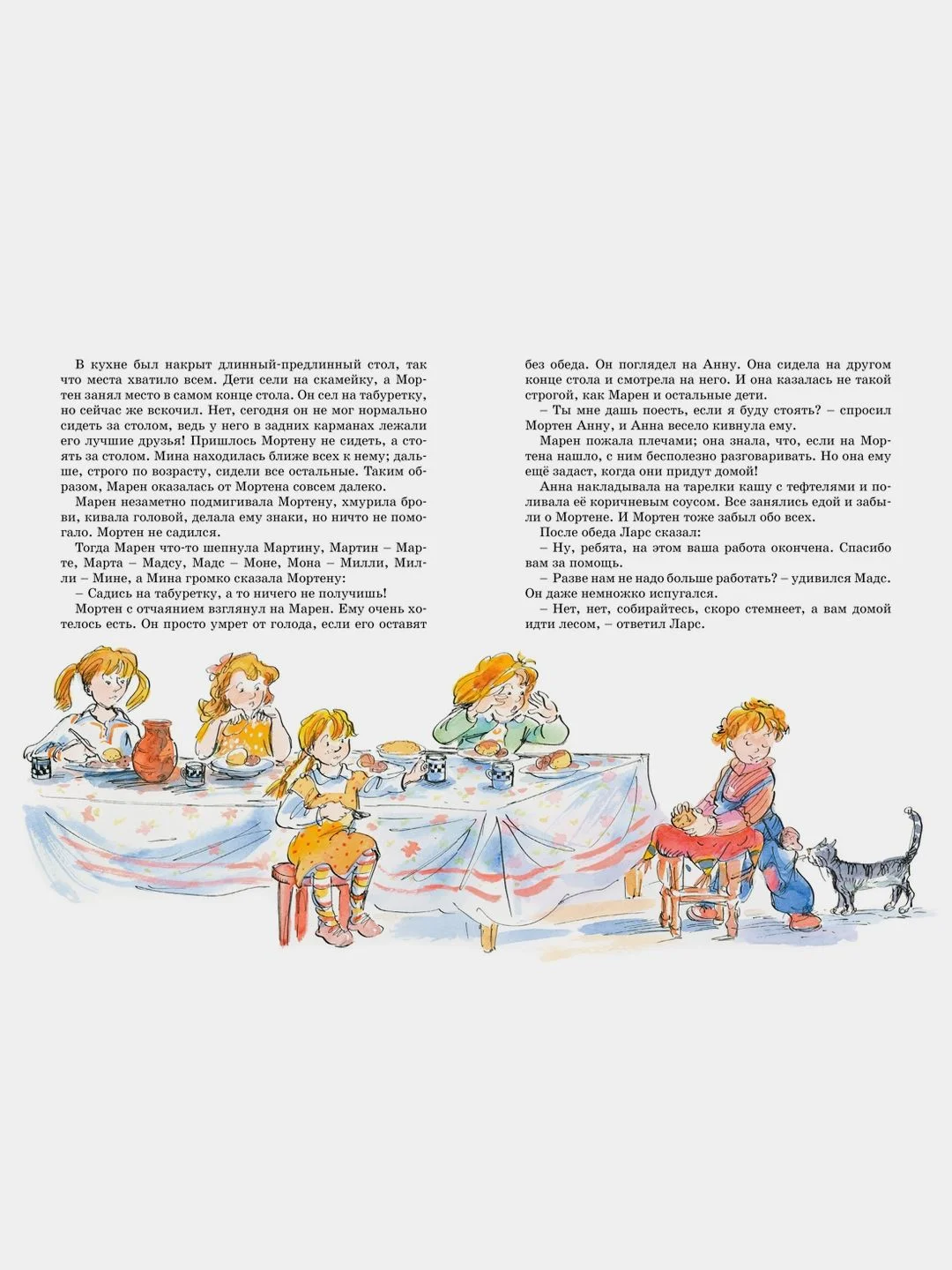 В кухне был накрыт длинный-предлинный стол, так что места хватило всем. Дети сели на скамейку, а Мортен занял место в самом конце стола. Он сел на табуретку, но сейчас же вскочил. Нет, сегодня он не мог нормально сидеть за столом, ведь у него в задних карманах лежали его лучшие друзья! Пришлось Мортену не сидеть, а стоять за столом. Мина находилась ближе всех к нему; дальше, строго по возрасту, сидели все остальные. Таким образом, Марен оказалась от Мортена совсем далеко.

Марен незаметно подмигивала Мортену, хмурила брови, кивала головой, делала ему знаки, но ничто не помогало. Мортен не садился.

Тогда Марен что-то шепнула Мартину, Мартин – Марте, Марта – Мадсу, Мадс – Моне, Мона – Милли, Милли – Мине, а Мина громко сказала Мортену:

– Садись на табуретку, а то ничего не получишь!

Мортен с отчаянием взглянул на Марен. Ему очень хотелось есть. Он просто умрет от голода, если его оставят без обеда. Он поглядел на Анну. Она сидела на другом конце стола и смотрела на него. И она казалась не такой строгой, как Марен и остальные дети.

– Ты мне дашь поесть, если я буду стоять? – спросил Мортен Анну, и Анна весело кивнула ему.

Марен пожала плечами; она знала, что, если на Мортена нашло, с ним бесполезно разговаривать. Но она ему ещё задаст, когда они придут домой!

Анна накладывала на тарелки кашу с тефтелями и поливала её коричневым соусом. Все занялись едой и забыли о Мортене. И Мортен тоже забыл обо всех.

После обеда Ларс сказал:

– Ну, ребята, на этом ваша работа окончена. Спасибо вам за помощь.

– Разве нам не надо больше работать? – удивился Мадс. Он даже немножко испугался.

– Нет, нет, собирайтесь, скоро стемнеет, а вам домой идти лесом, – ответил Ларс.